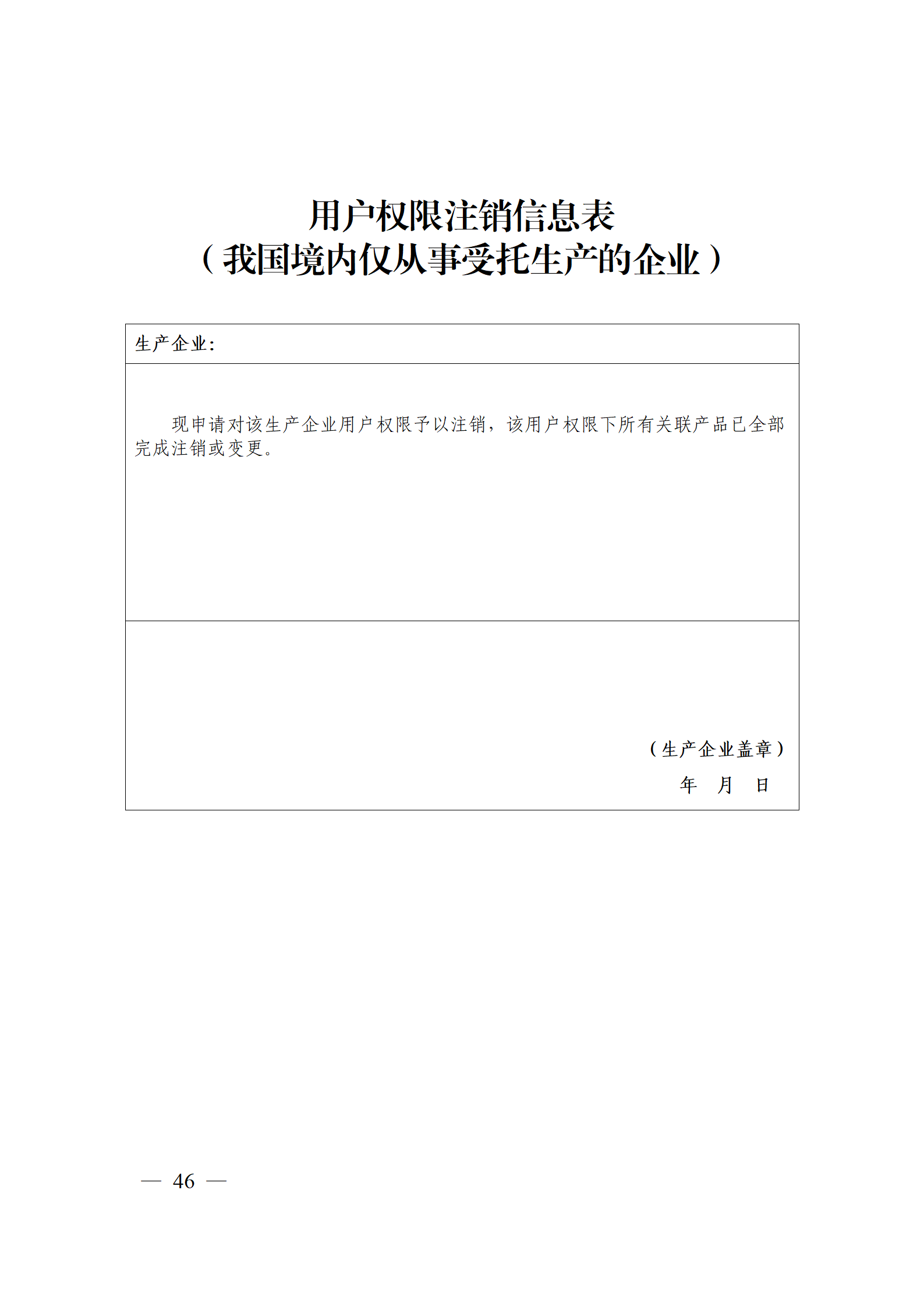 用户权限注销信息表
（我国境内仅从事受托生产的企业）

生产企业:

现申请对该生产企业用户权限予以注销，该用户权限下所有关联产品已全部完成注销或变更。

（生产企业盖章）
年 月 日

— 46 —